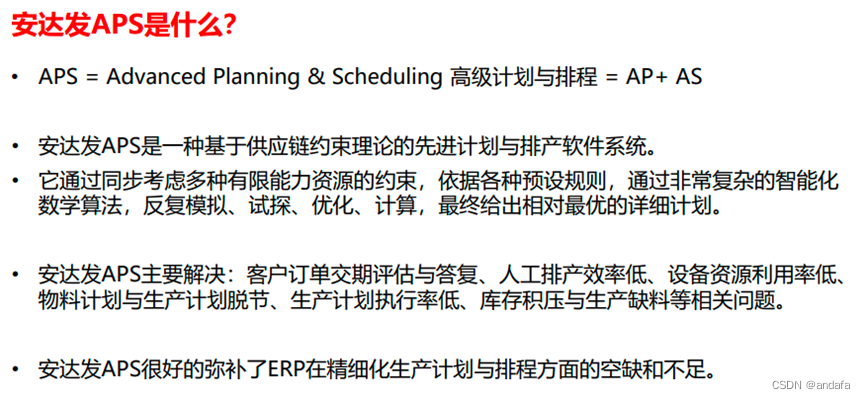 安达发APS是什么？

• APS = Advanced Planning & Scheduling 高级计划与排程 = AP+ AS

• 安达发APS是一种基于供应链约束理论的先进计划与排产软件系统。

• 它通过同步考虑多种有限能力资源的约束，依据各种预设规则，通过非常复杂的智能化数学算法，反复模拟、试探、优化、计算，最终给出相对最优的详细计划。

• 安达发APS主要解决：客户订单交期评估与答复、人工排产效率低、设备资源利用率低、物料计划与生产计划脱节、生产计划执行率低、库存积压与生产缺料等相关问题。

• 安达发APS很好的弥补了ERP在精细化生产计划与排程方面的空缺和不足。

CSDN @andafa